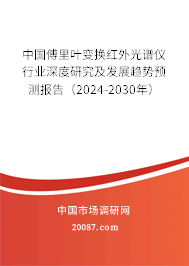 中国傅里叶变换红外光谱仪行业深度研究及发展趋势预测报告（2024-2030年）

中国市场调研网

20087.com